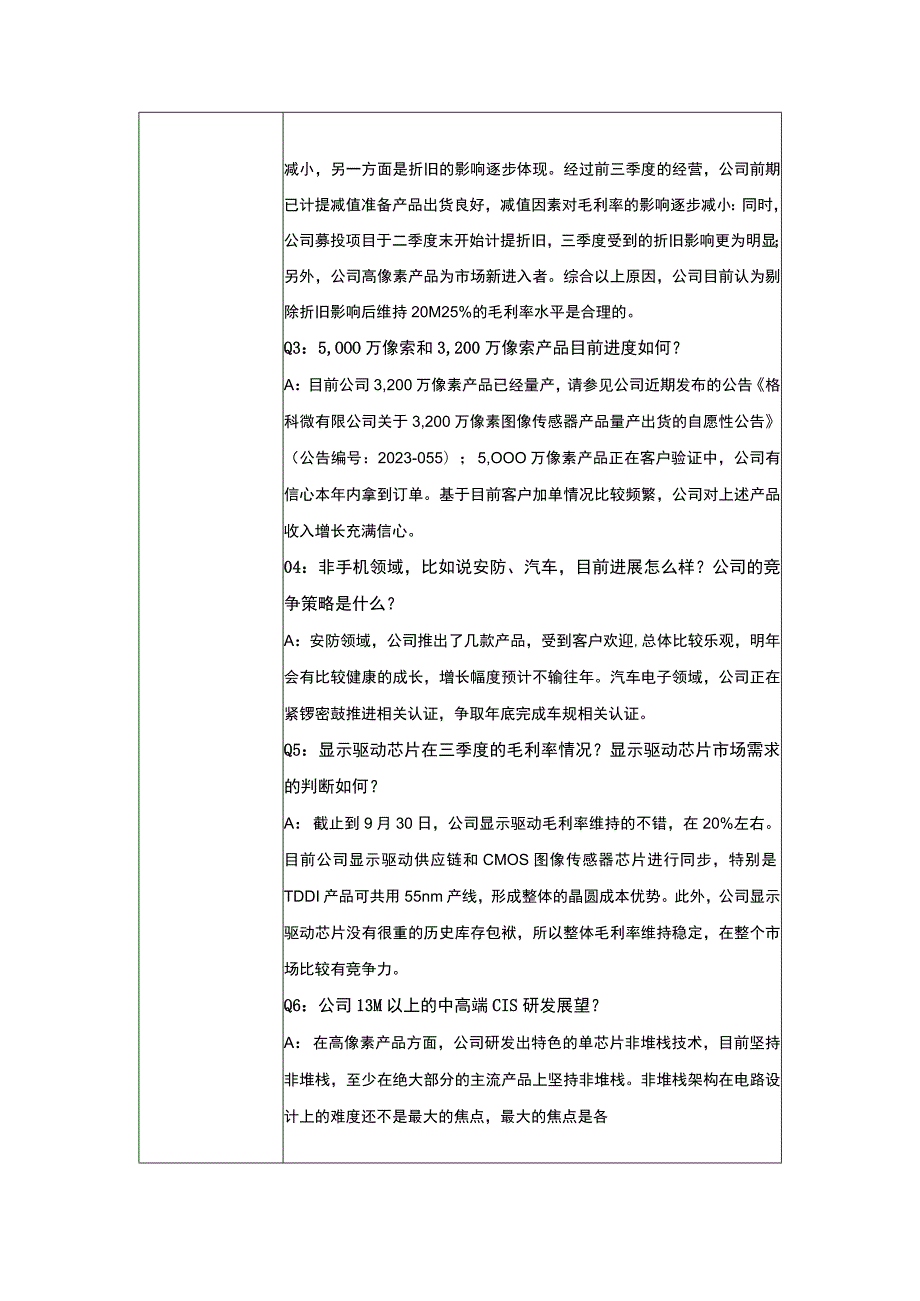 减小，另一方面是折旧的影响逐步体现。经过前三季度的经营，公司前期已计提减值准备产品出货良好，减值因素对毛利率的影响逐步减小:同时，公司募投项目于二季度末开始计提折旧，三季度受到的折旧影响更为明显;另外，公司高像素产品为市场新进入者。综合以上原因，公司目前认为剔除折旧影响后维持20M25%的毛利率水平是合理的。

Q3：5,000万像索和3,200万像索产品目前进度如何？

A：目前公司3,200万像素产品已经量产，请参见公司近期发布的公告《格科微有限公司关于3,200万像素图像传感器产品量产出货的自愿性公告》（公告编号：2023-055）；5,OOO万像素产品正在客户验证中，公司有信心本年内拿到订单。基于目前客户加单情况比较频繁，公司对上述产品收入增长充满信心。

04：非手机领域，比如说安防、汽车，目前进展怎么样？公司的竞争策略是什么？

A：安防领域，公司推出了几款产品，受到客户欢迎,总体比较乐观，明年会有比较健康的成长，增长幅度预计不输往年。汽车电子领域，公司正在紧锣密鼓推进相关认证，争取年底完成车规相关认证。

Q5：显示驱动芯片在三季度的毛利率情况？显示驱动芯片市场需求的判断如何？

A：截止到9月30日，公司显示驱动毛利率维持的不错，在20%左右。目前公司显示驱动供应链和CMOS图像传感器芯片进行同步，特别是TDDI产品可共用55nm产线，形成整体的晶圆成本优势。此外，公司显示驱动芯片没有很重的历史库存包袱，所以整体毛利率维持稳定，在整个市场比较有竞争力。

Q6：公司13M以上的中高端CIS研发展望？

A：在高像素产品方面，公司研发出特色的单芯片非堆栈技术，目前坚持非堆栈，至少在绝大部分的主流产品上坚持非堆栈。非堆栈架构在电路设计上的难度还不是最大的焦点，最大的焦点是各